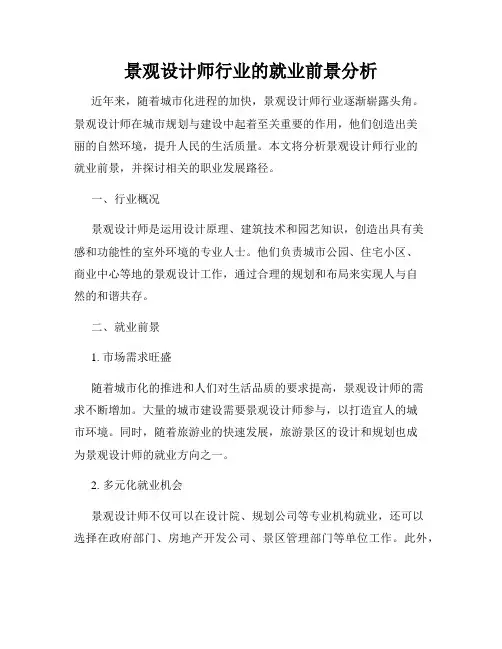 景观设计师行业的就业前景分析

近年来，随着城市化进程的加快，景观设计师行业逐渐崭露头角。景观设计师在城市规划与建设中起着至关重要的作用，他们创造出美丽的自然环境，提升人民的生活质量。本文将分析景观设计师行业的就业前景，并探讨相关的职业发展路径。

一、行业概况

景观设计师是运用设计原理、建筑技术和园艺知识，创造出具有美感和功能性的室外环境的专业人士。他们负责城市公园、住宅小区、商业中心等地的景观设计工作，通过合理的规划和布局来实现人与自然的和谐共存。

二、就业前景

1. 市场需求旺盛

随着城市化的推进和人们对生活品质的要求提高，景观设计师的需求不断增加。大量的城市建设需要景观设计师参与，以打造宜人的城市环境。同时，随着旅游业的快速发展，旅游景区的设计和规划也成为景观设计师的就业方向之一。

2. 多元化就业机会

景观设计师不仅可以在设计院、规划公司等专业机构就业，还可以选择在政府部门、房地产开发公司、景区管理部门等单位工作。此外，